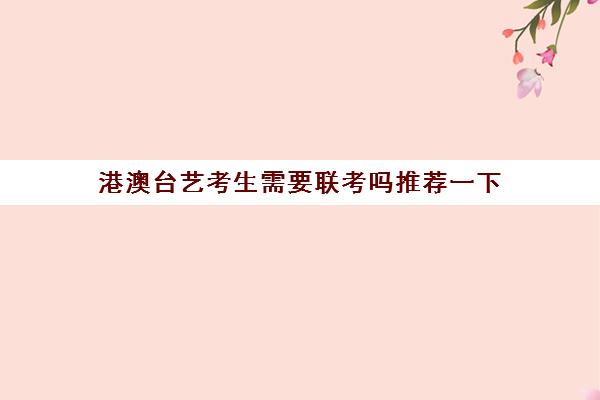 港澳台艺考生需要联考吗推荐一下